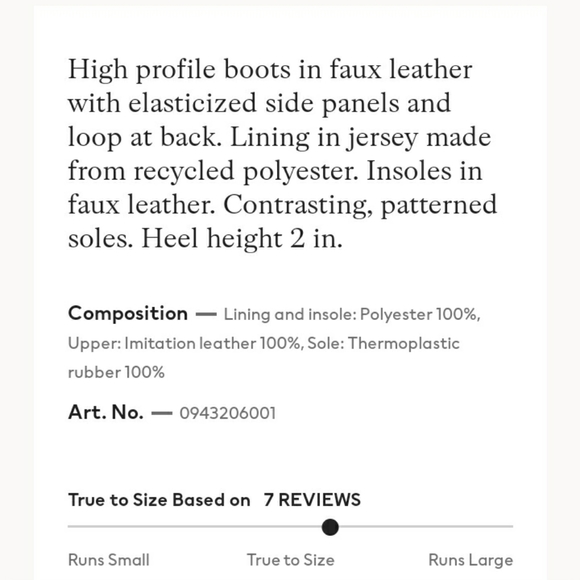 High profile boots in faux leather with elasticized side panels and loop at back. Lining in jersey made from recycled polyester. Insoles in faux leather. Contrasting, patterned soles. Heel height 2 in.

Composition — Lining and insole: Polyester 100%, Upper: Imitation leather 100%, Sole: Thermoplastic rubber 100%

Art. No. — 0943206001

True to Size Based on 7 REVIEWS

Runs Small True to Size Runs Large